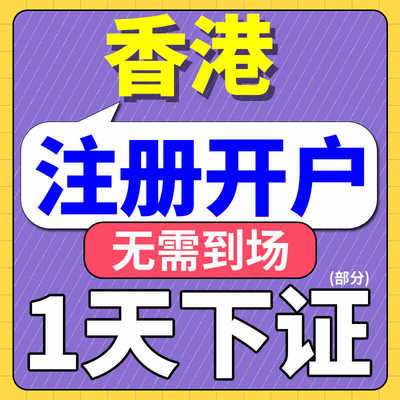 香港

注册开户

无需到场

(部分)

1天下证